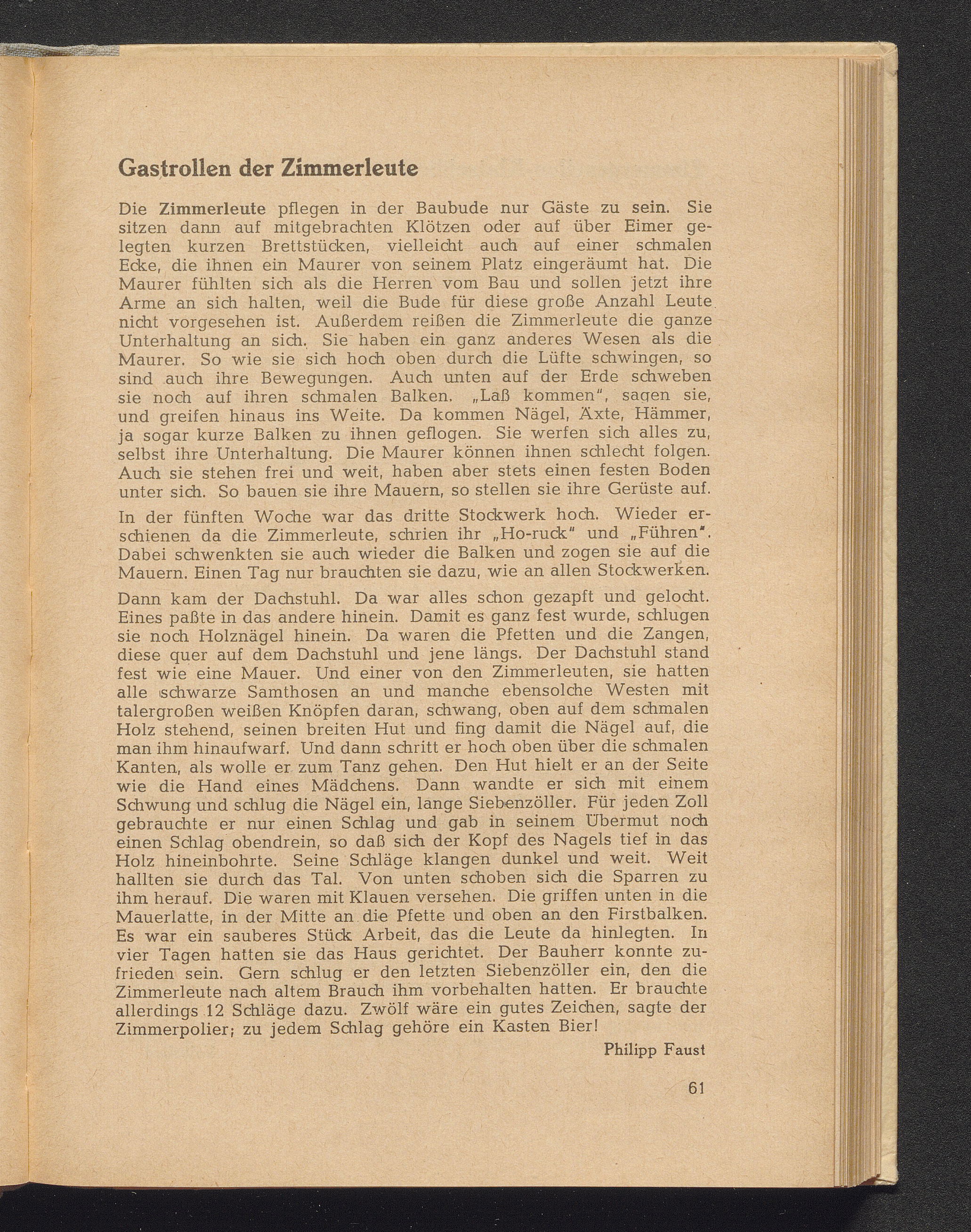 Gastrollen der Zimmerleute

Die Zimmerleute pflegen in der Baubude nur Gäste zu sein. Sie sitzen dann auf mitgebrachten Klötzen oder auf über Eimer gelegten kurzen Brettstücken, vielleicht auch auf einer schmalen Ecke, die ihnen ein Maurer von seinem Platz eingeräumt hat. Die Maurer fühlten sich als die Herren vom Bau und sollen jetzt ihre Arme an sich halten, weil die Bude für diese große Anzahl Leute nicht vorgesehen ist. Außerdem reißen die Zimmerleute die ganze Unterhaltung an sich. Sie haben ein ganz anderes Wesen als die Maurer. So wie sie sich hoch oben durch die Lüfte schwingen, so sind auch ihre Bewegungen. Auch unten auf der Erde schweben sie noch auf ihren schmalen Balken. „Laß kommen", sagen sie, und greifen hinaus ins Weite. Da kommen Nägel, Äxte, Hämmer, ja sogar kurze Balken zu ihnen geflogen. Sie werfen sich alles zu, selbst ihre Unterhaltung. Die Maurer können ihnen schlecht folgen. Auch sie stehen frei und weit, haben aber stets einen festen Boden unter sich. So bauen sie ihre Mauern, so stellen sie ihre Gerüste auf.

In der fünften Woche war das dritte Stockwerk hoch. Wieder erschienen da die Zimmerleute, schrien ihr „Ho-ruck" und „Führen". Dabei schwenkten sie auch wieder die Balken und zogen sie auf die Mauern. Einen Tag nur brauchten sie dazu, wie an allen Stockwerken.

Dann kam der Dachstuhl. Da war alles schon gezapft und gelocht. Eines paßte in das andere hinein. Damit es ganz fest wurde, schlugen sie noch Holznägel hinein. Da waren die Pfetten und die Zangen, diese quer auf dem Dachstuhl und jene längs. Der Dachstuhl stand fest wie eine Mauer. Und einer von den Zimmerleuten, sie hatten alle schwarze Samthosen an und manche ebensolche Westen mit talergroßen weißen Knöpfen daran, schwang, oben auf dem schmalen Holz stehend, seinen breiten Hut und fing damit die Nägel auf, die man ihm hinaufwarf. Und dann schritt er hoch oben über die schmalen Kanten, als wolle er zum Tanz gehen. Den Hut hielt er an der Seite wie die Hand eines Mädchens. Dann wandte er sich mit einem Schwung und schlug die Nägel ein, lange Siebenzöller. Für jeden Zoll gebrauchte er nur einen Schlag und gab in seinem Übermut noch einen Schlag obendrein, so daß sich der Kopf des Nagels tief in das Holz hineinbohrte. Seine Schläge klangen dunkel und weit. Weit hallten sie durch das Tal. Von unten schoben sich die Sparren zu ihm herauf. Die waren mit Klauen versehen. Die griffen unten in die Mauerlatte, in der Mitte an die Pfette und oben an den Firstbalken. Es war ein sauberes Stück Arbeit, das die Leute da hinlegten. In vier Tagen hatten sie das Haus gerichtet. Der Bauherr konnte zufrieden sein. Gern schlug er den letzten Siebenzöller ein, den die Zimmerleute nach altem Brauch ihm vorbehalten hatten. Er brauchte allerdings 12 Schläge dazu. Zwölf wäre ein gutes Zeichen, sagte der Zimmerpolier; zu jedem Schlag gehöre ein Kasten Bier!

Philipp Faust

61